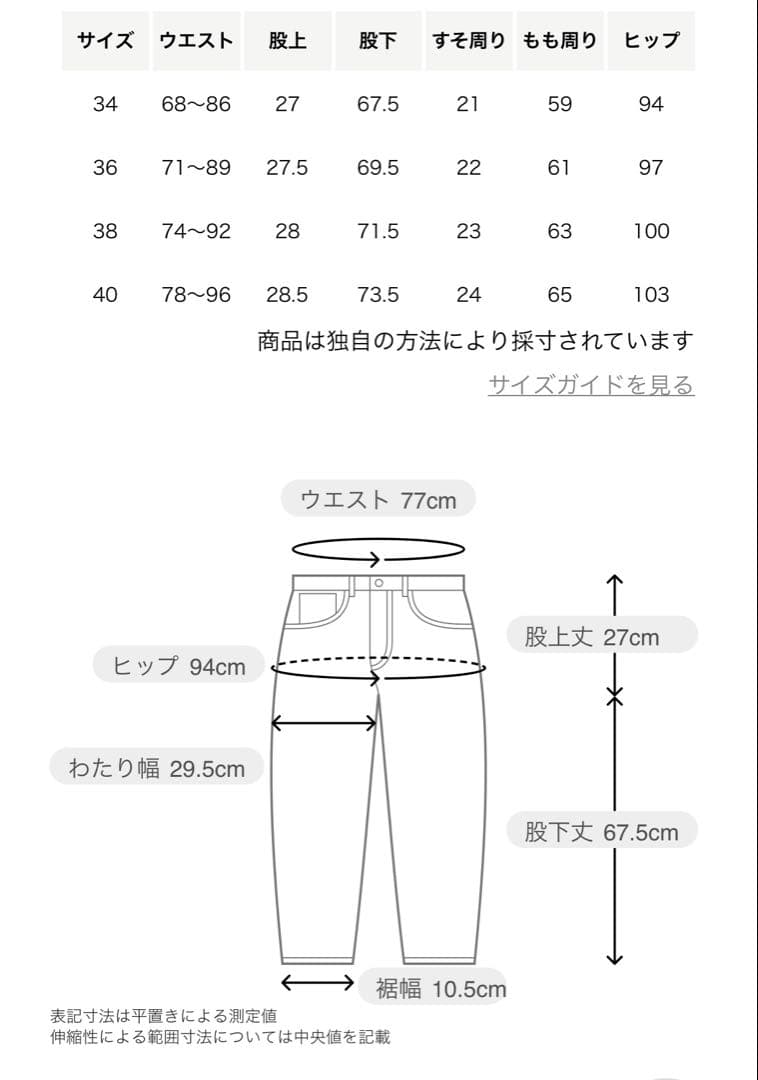 | サイズ | ウエスト | 股上 | 股下 | すそ周り | もも周り | ヒップ |
|---|---|---|---|---|---|---|
| 34 | 68〜86 | 27 | 67.5 | 21 | 59 | 94 |
| 36 | 71〜89 | 27.5 | 69.5 | 22 | 61 | 97 |
| 38 | 74〜92 | 28 | 71.5 | 23 | 63 | 100 |
| 40 | 78〜96 | 28.5 | 73.5 | 24 | 65 | 103 |

商品は独自の方法により採寸されています

サイズガイドを見る

ウエスト 77cm

股上丈 27cm

ヒップ 94cm

わたり幅 29.5cm

股下丈 67.5cm

裾幅 10.5cm

表記寸法は平置きによる測定値
伸縮性による範囲寸法については中央値を記載